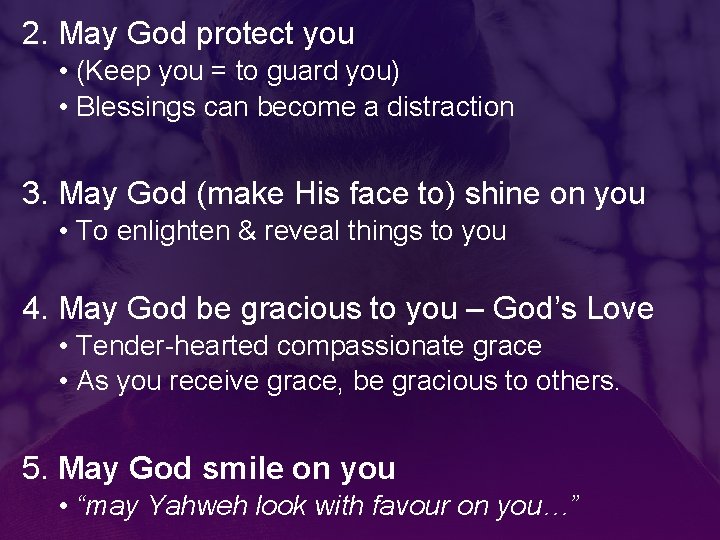 2. May God protect you
• (Keep you = to guard you)
• Blessings can become a distraction

3. May God (make His face to) shine on you
• To enlighten & reveal things to you

4. May God be gracious to you – God's Love
• Tender-hearted compassionate grace
• As you receive grace, be gracious to others.

5. May God smile on you
• "may Yahweh look with favour on you..."